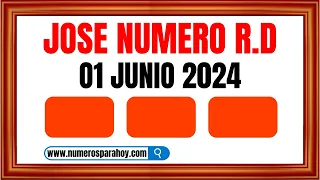 JOSE NUMERO R.D
01 JUNIO 2024

www.numerosparahoy.com